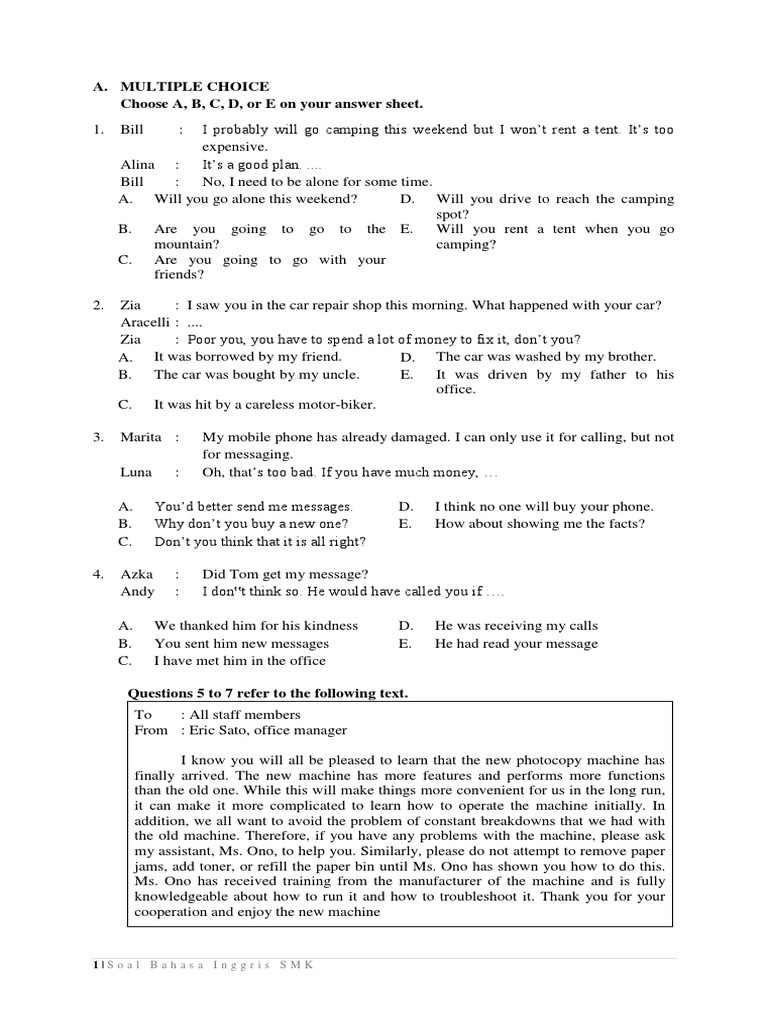 A. MULTIPLE CHOICE
Choose A, B, C, D, or E on your answer sheet.

1. Bill : I probably will go camping this weekend but I won't rent a tent. It's too expensive.
Alina : It's a good plan. ....
Bill : No, I need to be alone for some time.
A. Will you go alone this weekend?
B. Are you going to go to the mountain?
C. Are you going to go with your friends?
D. Will you drive to reach the camping spot?
E. Will you rent a tent when you go camping?

2. Zia : I saw you in the car repair shop this morning. What happened with your car?
Aracelli : ....
Zia : Poor you, you have to spend a lot of money to fix it, don't you?
A. It was borrowed by my friend.
B. The car was bought by my uncle.
C. It was hit by a careless motor-biker.
D. The car was washed by my brother.
E. It was driven by my father to his office.

3. Marita : My mobile phone has already damaged. I can only use it for calling, but not for messaging.
Luna : Oh, that's too bad. If you have much money, ...
A. You'd better send me messages.
B. Why don't you buy a new one?
C. Don't you think that it is all right?
D. I think no one will buy your phone.
E. How about showing me the facts?

4. Azka : Did Tom get my message?
Andy : I don't think so. He would have called you if ....
A. We thanked him for his kindness
B. You sent him new messages
C. I have met him in the office
D. He was receiving my calls
E. He had read your message

Questions 5 to 7 refer to the following text.
To : All staff members
From : Eric Sato, office manager

I know you will all be pleased to learn that the new photocopy machine has finally arrived. The new machine has more features and performs more functions than the old one. While this will make things more convenient for us in the long run, it can make it more complicated to learn how to operate the machine initially. In addition, we all want to avoid the problem of constant breakdowns that we had with the old machine. Therefore, if you have any problems with the machine, please ask my assistant, Ms. Ono, to help you. Similarly, please do not attempt to remove paper jams, add toner, or refill the paper bin until Ms. Ono has shown you how to do this. Ms. Ono has received training from the manufacturer of the machine and is fully knowledgeable about how to run it and how to troubleshoot it. Thank you for your cooperation and enjoy the new machine

1 | Soal Bahasa Inggris SMK